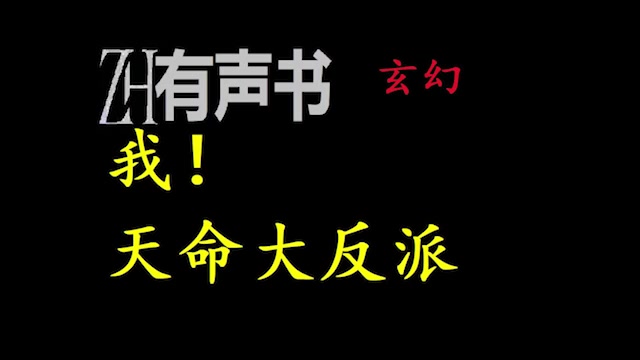 ZH有声书 玄幻

我！

天命大反派